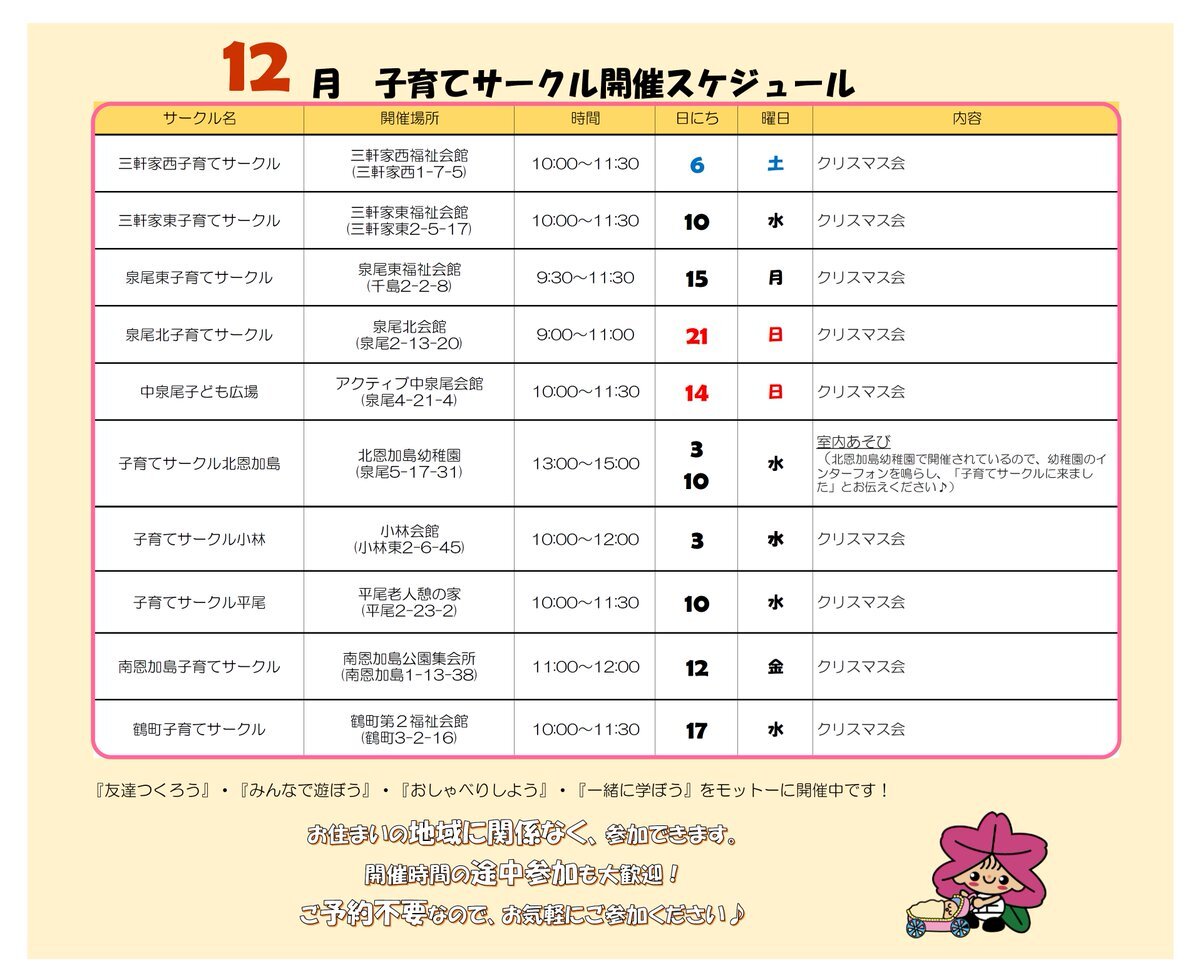 12月　子育てサークル開催スケジュール

| サークル名 | 開催場所 | 時間 | 日にち | 曜日 | 内容 |
|---|---|---|---|---|---|
| 三軒家西子育てサークル | 三軒家西福祉会館 (三軒家西1-7-5) | 10:00～11:30 | 6 | 土 | クリスマス会 |
| 三軒家東子育てサークル | 三軒家東福祉会館 (三軒家東2-5-17) | 10:00～11:30 | 10 | 水 | クリスマス会 |
| 泉尾東子育てサークル | 泉尾東福祉会館 (千島2-2-8) | 9:30～11:30 | 15 | 月 | クリスマス会 |
| 泉尾北子育てサークル | 泉尾北会館 (泉尾2-13-20) | 9:00～11:00 | 21 | 日 | クリスマス会 |
| 中泉尾子ども広場 | アクティブ中泉尾会館 (泉尾4-21-4) | 10:00～11:30 | 14 | 日 | クリスマス会 |
| 子育てサークル北恩加島 | 北恩加島幼稚園 (泉尾5-17-31) | 13:00～15:00 | 3 10 | 水 | 室内あそび （北恩加島幼稚園で開催されているので、幼稚園のインターフォンを鳴らし、「子育てサークルに来ました」とお伝えください♪） |
| 子育てサークル小林 | 小林会館 (小林東2-6-45) | 10:00～12:00 | 3 | 水 | クリスマス会 |
| 子育てサークル平尾 | 平尾老人憩の家 (平尾2-23-2) | 10:00～11:30 | 10 | 水 | クリスマス会 |
| 南恩加島子育てサークル | 南恩加島公園集会所 (南恩加島1-13-38) | 11:00～12:00 | 12 | 金 | クリスマス会 |
| 鶴町子育てサークル | 鶴町第２福祉会館 (鶴町3-2-16) | 10:00～11:30 | 17 | 水 | クリスマス会 |

『友達つくろう』・『みんなで遊ぼう』・『おしゃべりしよう』・『一緒に学ぼう』をモットーに開催中です！

お住まいの地域に関係なく、参加できます。
開催時間の途中参加も大歓迎！
ご予約不要なので、お気軽にご参加ください♪